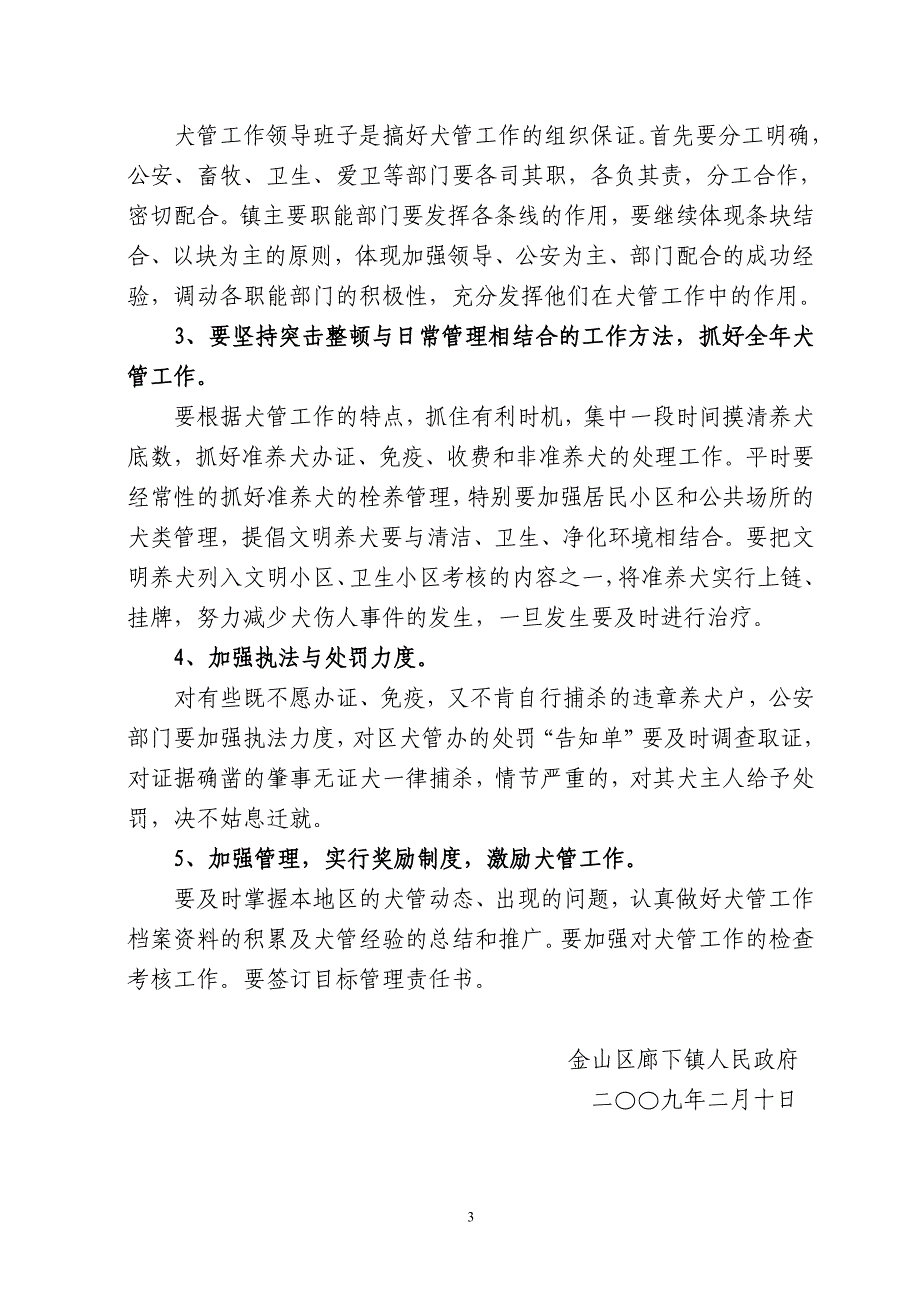 犬管工作领导班子是搞好犬管工作的组织保证。首先要分工明确，公安、畜牧、卫生、爱卫等部门要各司其职，各负其责，分工合作，密切配合。镇主要职能部门要发挥各条线的作用，要继续体现条块结合、以块为主的原则，体现加强领导、公安为主、部门配合的成功经验，调动各职能部门的积极性，充分发挥他们在犬管工作中的作用。

3、要坚持突击整顿与日常管理相结合的工作方法，抓好全年犬管工作。

要根据犬管工作的特点，抓住有利时机，集中一段时间摸清养犬底数，抓好准养犬办证、免疫、收费和非准养犬的处理工作。平时要经常性的抓好准养犬的栓养管理，特别要加强居民小区和公共场所的犬类管理，提倡文明养犬要与清洁、卫生、净化环境相结合。要把文明养犬列入文明小区、卫生小区考核的内容之一，将准养犬实行上链、挂牌，努力减少犬伤人事件的发生，一旦发生要及时进行治疗。

4、加强执法与处罚力度。

对有些既不愿办证、免疫，又不肯自行捕杀的违章养犬户，公安部门要加强执法力度，对区犬管办的处罚“告知单”要及时调查取证，对证据确凿的肇事无证犬一律捕杀，情节严重的，对其犬主人给予处罚，决不姑息迁就。

5、加强管理，实行奖励制度，激励犬管工作。

要及时掌握本地区的犬管动态、出现的问题，认真做好犬管工作档案资料的积累及犬管经验的总结和推广。要加强对犬管工作的检查考核工作。要签订目标管理责任书。

金山区廊下镇人民政府
二〇〇九年二月十日

3